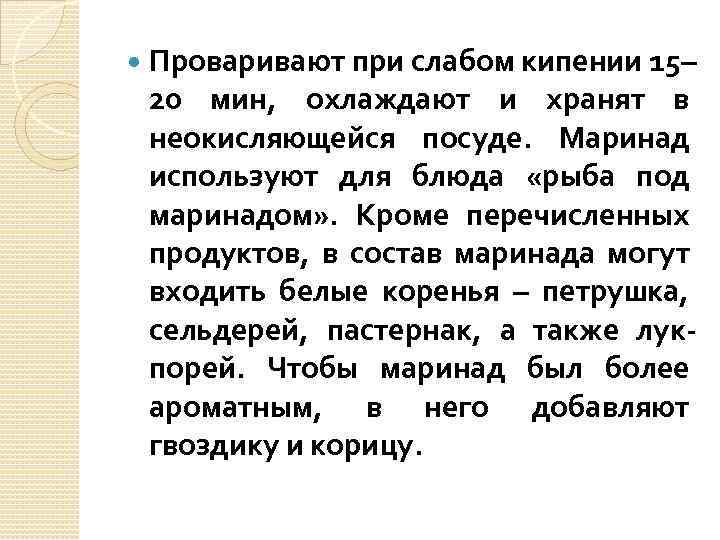 Проваривают при слабом кипении 15–20 мин, охлаждают и хранят в неокисляющейся посуде. Маринад используют для блюда «рыба под маринадом». Кроме перечисленных продуктов, в состав маринада могут входить белые коренья – петрушка, сельдерей, пастернак, а также лук-порей. Чтобы маринад был более ароматным, в него добавляют гвоздику и корицу.